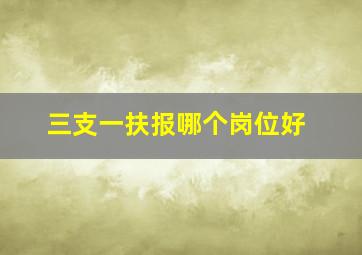 三支一扶报哪个岗位好